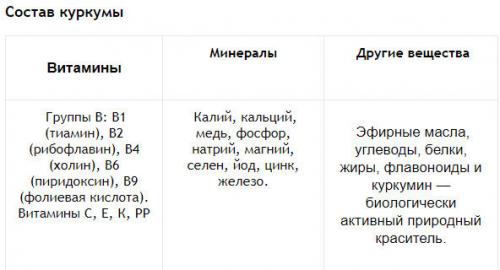 Состав куркумы

| Витамины | Минералы | Другие вещества |
|---|---|---|
| Группы В: В1 (тиамин), В2 (рибофлавин), В4 (холин), В6 (пиридоксин), В9 (фолиевая кислота). Витамины С, Е, К, РР | Калий, кальций, медь, фосфор, натрий, магний, селен, йод, цинк, железо. | Эфирные масла, углеводы, белки, жиры, флавоноиды и куркумин — биологически активный природный краситель. |